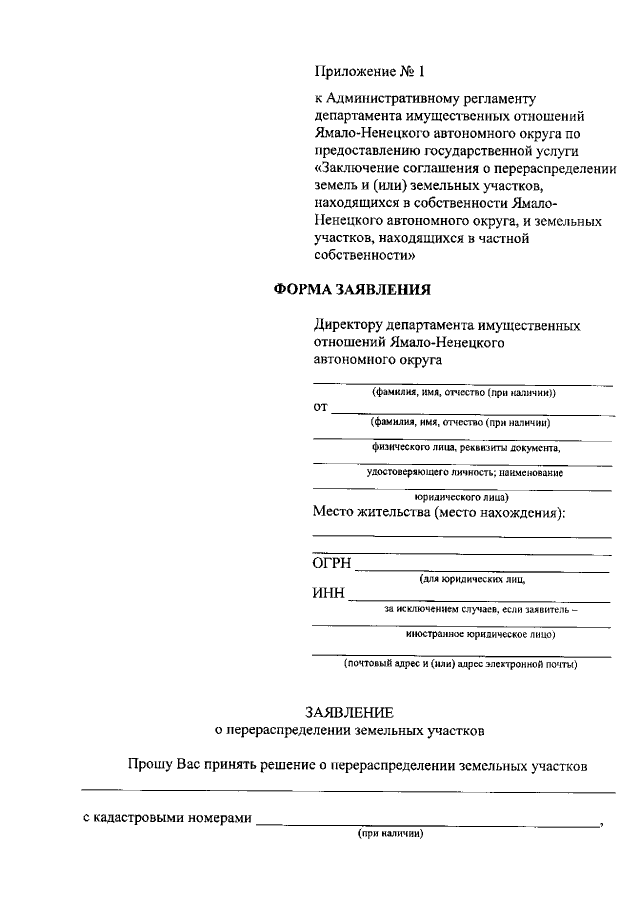 Приложение № 1

к Административному регламенту департамента имущественных отношений Ямало-Ненецкого автономного округа по предоставлению государственной услуги «Заключение соглашения о перераспределении земель и (или) земельных участков, находящихся в собственности Ямало-Ненецкого автономного округа, и земельных участков, находящихся в частной собственности»

ФОРМА ЗАЯВЛЕНИЯ

Директору департамента имущественных отношений Ямало-Ненецкого автономного округа

(фамилия, имя, отчество (при наличии))

от

(фамилия, имя, отчество (при наличии)

физического лица, реквизиты документа,

удостоверяющего личность; наименование

юридического лица)

Место жительства (место нахождения):

ОГРН

(для юридических лиц,

ИНН

за исключением случаев, если заявитель –

иностранное юридическое лицо)

(почтовый адрес и (или) адрес электронной почты)

ЗАЯВЛЕНИЕ
о перераспределении земельных участков

Прошу Вас принять решение о перераспределении земельных участков

с кадастровыми номерами ,
(при наличии)